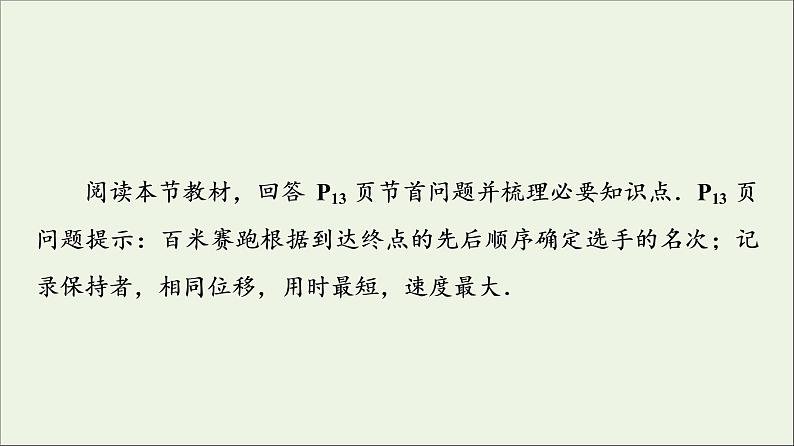 阅读本节教材，回答 $P_{13}$ 页节首问题并梳理必要知识点．$P_{13}$ 页问题提示：百米赛跑根据到达终点的先后顺序确定选手的名次；记录保持者，相同位移，用时最短，速度最大．